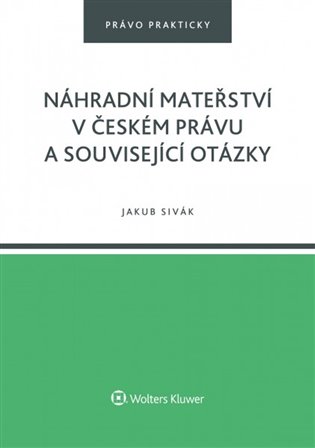 PRÁVO PRAKTICKY

NÁHRADNÍ MATEŘSTVÍ V ČESKÉM PRÁVU A SOUVISEJÍCÍ OTÁZKY

JAKUB SIVÁK

Wolters Kluwer